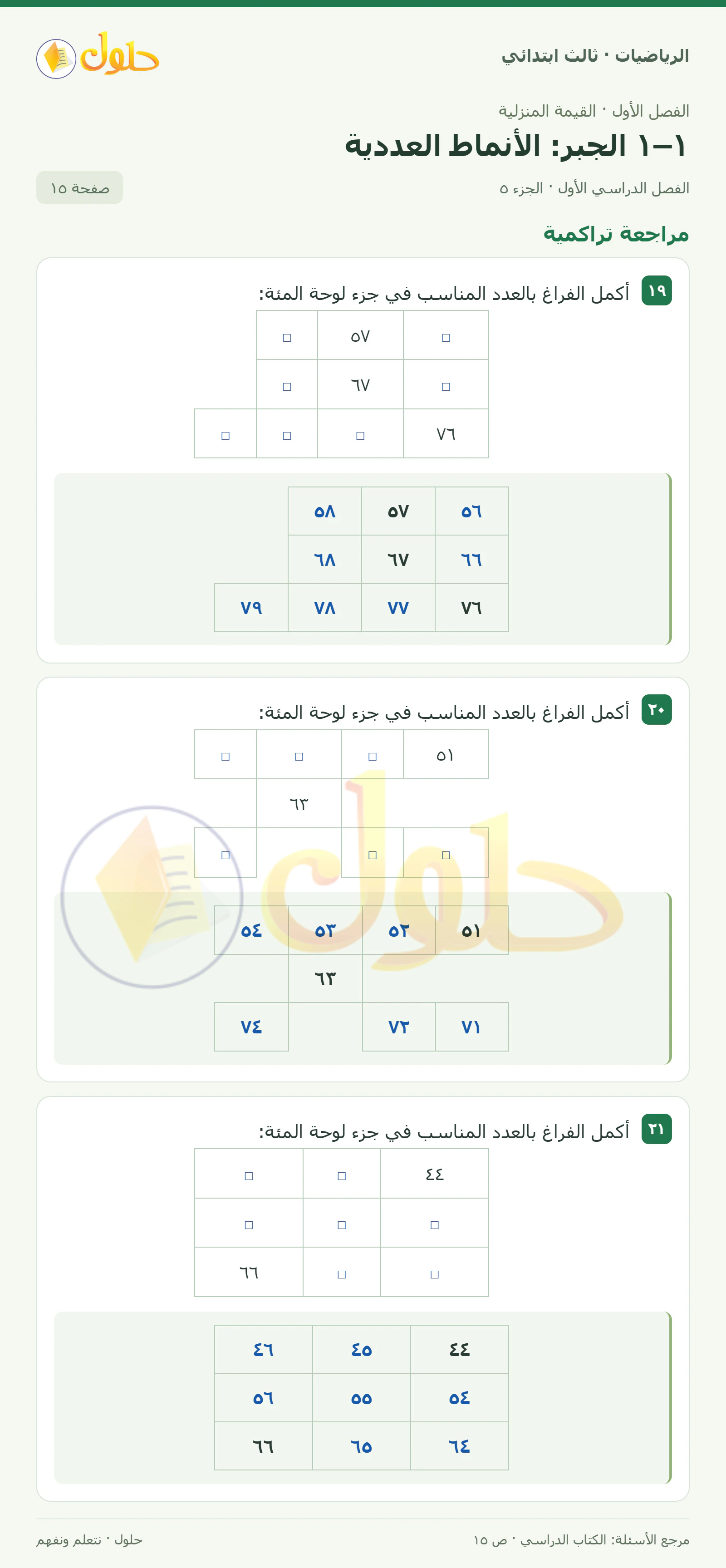 الرياضيات · ثالث ابتدائي

حلول

الفصل الأول · القيمة المنزلية

١–١ الجبر: الأنماط العددية

الفصل الدراسي الأول · الجزء ٥

صفحة ١٥

مراجعة تراكمية

١٩ أكمل الفراغ بالعدد المناسب في جزء لوحة المئة:

| | □ | ٥٧ | □ |
|---|---|---|---|
| | □ | ٦٧ | □ |
| □ | □ | □ | ٧٦ |

| | ٥٨ | ٥٧ | ٥٦ |
|---|---|---|---|
| | ٦٨ | ٦٧ | ٦٦ |
| ٧٩ | ٧٨ | ٧٧ | ٧٦ |

٢٠ أكمل الفراغ بالعدد المناسب في جزء لوحة المئة:

| □ | □ | □ | ٥١ |
|---|---|---|---|
| | ٦٣ | | |
| □ | | □ | □ |

| ٥٤ | ٥٣ | ٥٢ | ٥١ |
|---|---|---|---|
| | ٦٣ | | |
| ٧٤ | | ٧٢ | ٧١ |

٢١ أكمل الفراغ بالعدد المناسب في جزء لوحة المئة:

| □ | □ | ٤٤ |
|---|---|---|
| □ | □ | □ |
| ٦٦ | □ | □ |

| ٤٦ | ٤٥ | ٤٤ |
|---|---|---|
| ٥٦ | ٥٥ | ٥٤ |
| ٦٦ | ٦٥ | ٦٤ |

مرجع الأسئلة: الكتاب الدراسي · ص ١٥

حلول · نتعلم ونفهم